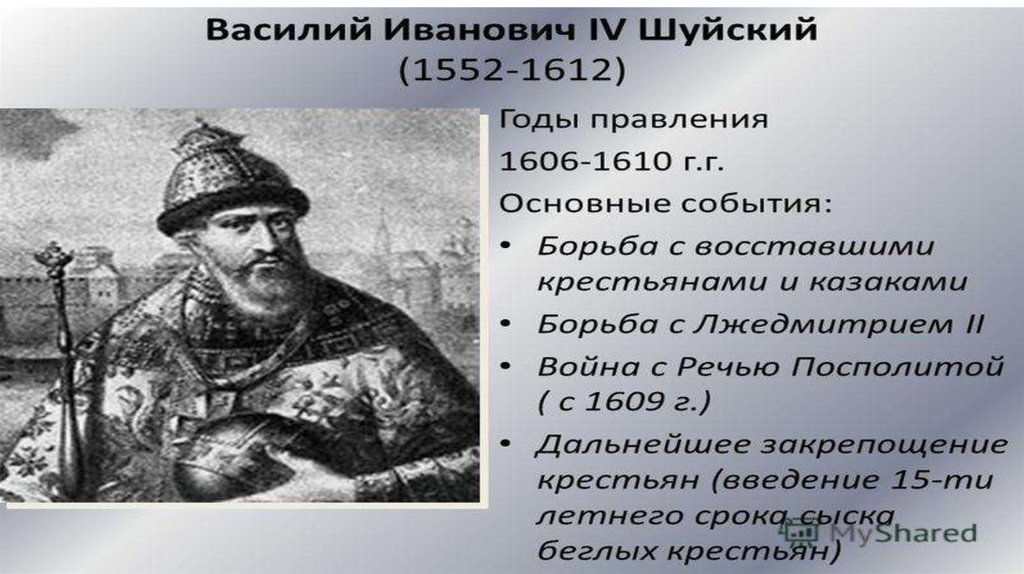 Василий Иванович IV Шуйский
(1552-1612)

Годы правления 1606-1610 г.г.

Основные события:

• Борьба с восставшими крестьянами и казаками
• Борьба с Лжедмитрием II
• Война с Речью Посполитой ( с 1609 г.)
• Дальнейшее закрепощение крестьян (введение 15-ти летнего срока сыска беглых крестьян)

MyShared